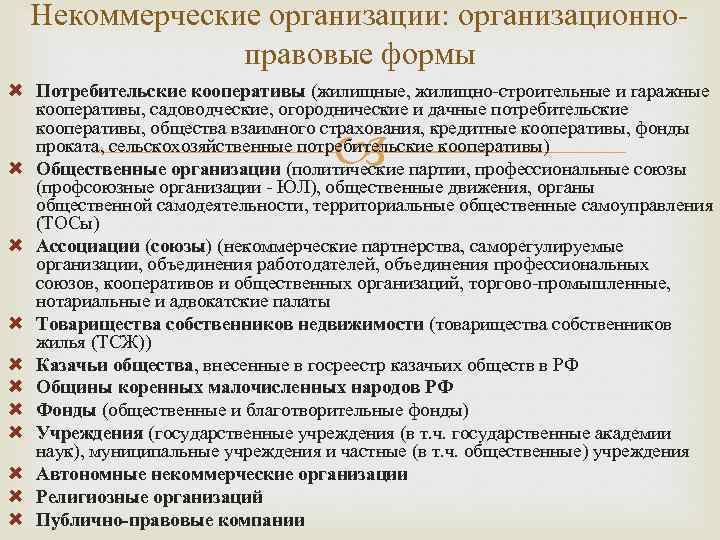 Некоммерческие организации: организационно-правовые формы

Потребительские кооперативы (жилищные, жилищно-строительные и гаражные кооперативы, садоводческие, огороднические и дачные потребительские кооперативы, общества взаимного страхования, кредитные кооперативы, фонды проката, сельскохозяйственные потребительские кооперативы)

Общественные организации (политические партии, профессиональные союзы (профсоюзные организации - ЮЛ), общественные движения, органы общественной самодеятельности, территориальные общественные самоуправления (ТОСы)

Ассоциации (союзы) (некоммерческие партнерства, саморегулируемые организации, объединения работодателей, объединения профессиональных союзов, кооперативов и общественных организаций, торгово-промышленные, нотариальные и адвокатские палаты

Товарищества собственников недвижимости (товарищества собственников жилья (ТСЖ))

Казачьи общества, внесенные в госреестр казачьих обществ в РФ

Общины коренных малочисленных народов РФ

Фонды (общественные и благотворительные фонды)

Учреждения (государственные учреждения (в т.ч. государственные академии наук), муниципальные учреждения и частные (в т.ч. общественные) учреждения

Автономные некоммерческие организации

Религиозные организаций

Публично-правовые компании